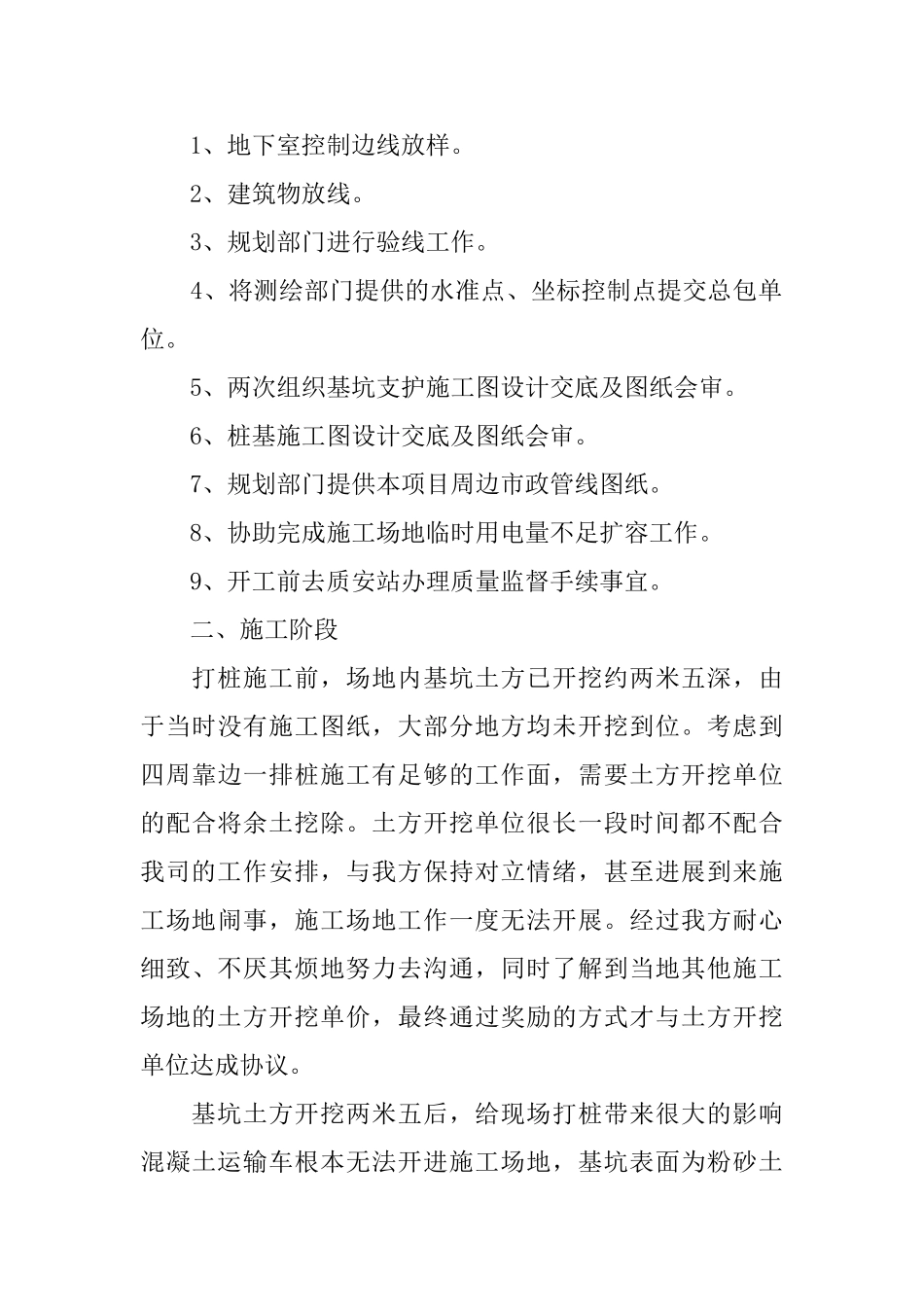 1、地下室控制边线放样。

2、建筑物放线。

3、规划部门进行验线工作。

4、将测绘部门提供的水准点、坐标控制点提交总包单位。

5、两次组织基坑支护施工图设计交底及图纸会审。

6、桩基施工图设计交底及图纸会审。

7、规划部门提供本项目周边市政管线图纸。

8、协助完成施工场地临时用电量不足扩容工作。

9、开工前去质安站办理质量监督手续事宜。

二、施工阶段

打桩施工前，场地内基坑土方已开挖约两米五深，由于当时没有施工图纸，大部分地方均未开挖到位。考虑到四周靠边一排桩施工有足够的工作面，需要土方开挖单位的配合将余土挖除。土方开挖单位很长一段时间都不配合我司的工作安排，与我方保持对立情绪，甚至进展到来施工场地闹事，施工场地工作一度无法开展。经过我方耐心细致、不厌其烦地努力去沟通，同时了解到当地其他施工场地的土方开挖单价，最终通过奖励的方式才与土方开挖单位达成协议。

基坑土方开挖两米五后，给现场打桩带来很大的影响混凝土运输车根本无法开进施工场地，基坑表面为粉砂土